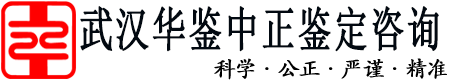 武汉华鉴中正鉴定咨询

科学 · 公正 · 严谨 · 精准